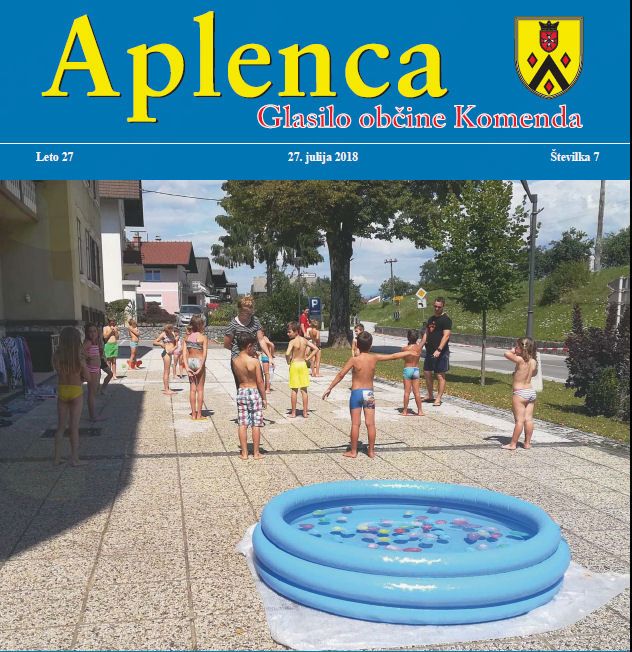 Aplenca

Glasilo občine Komenda

Leto 27 27. julija 2018 Številka 7